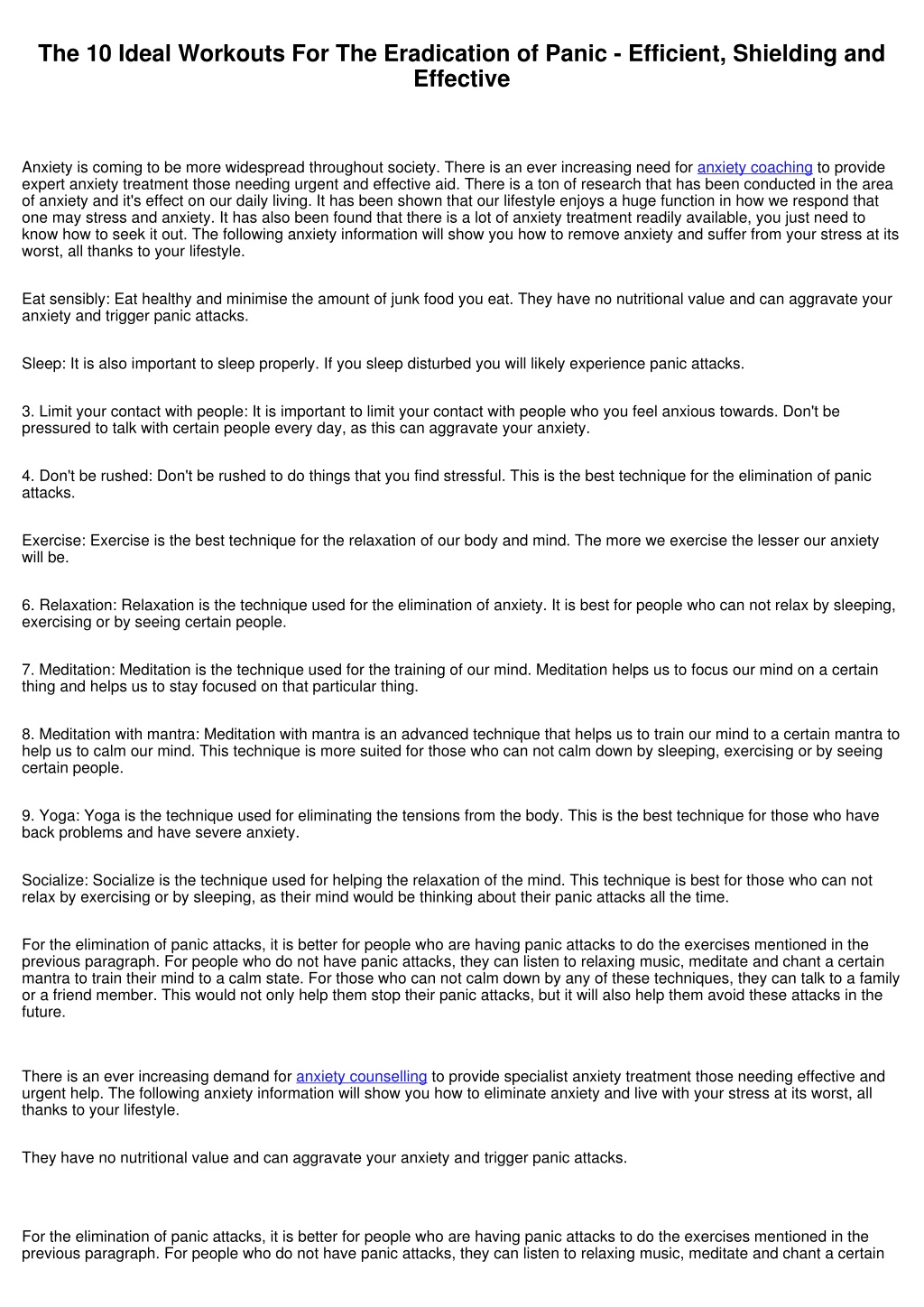 The 10 Ideal Workouts For The Eradication of Panic - Efficient, Shielding and Effective

Anxiety is coming to be more widespread throughout society. There is an ever increasing need for anxiety coaching to provide expert anxiety treatment those needing urgent and effective aid. There is a ton of research that has been conducted in the area of anxiety and it's effect on our daily living. It has been shown that our lifestyle enjoys a huge function in how we respond that one may stress and anxiety. It has also been found that there is a lot of anxiety treatment readily available, you just need to know how to seek it out. The following anxiety information will show you how to remove anxiety and suffer from your stress at its worst, all thanks to your lifestyle.

Eat sensibly: Eat healthy and minimise the amount of junk food you eat. They have no nutritional value and can aggravate your anxiety and trigger panic attacks.

Sleep: It is also important to sleep properly. If you sleep disturbed you will likely experience panic attacks.

3. Limit your contact with people: It is important to limit your contact with people who you feel anxious towards. Don't be pressured to talk with certain people every day, as this can aggravate your anxiety.

4. Don't be rushed: Don't be rushed to do things that you find stressful. This is the best technique for the elimination of panic attacks.

Exercise: Exercise is the best technique for the relaxation of our body and mind. The more we exercise the lesser our anxiety will be.

6. Relaxation: Relaxation is the technique used for the elimination of anxiety. It is best for people who can not relax by sleeping, exercising or by seeing certain people.

7. Meditation: Meditation is the technique used for the training of our mind. Meditation helps us to focus our mind on a certain thing and helps us to stay focused on that particular thing.

8. Meditation with mantra: Meditation with mantra is an advanced technique that helps us to train our mind to a certain mantra to help us to calm our mind. This technique is more suited for those who can not calm down by sleeping, exercising or by seeing certain people.

9. Yoga: Yoga is the technique used for eliminating the tensions from the body. This is the best technique for those who have back problems and have severe anxiety.

Socialize: Socialize is the technique used for helping the relaxation of the mind. This technique is best for those who can not relax by exercising or by sleeping, as their mind would be thinking about their panic attacks all the time.

For the elimination of panic attacks, it is better for people who are having panic attacks to do the exercises mentioned in the previous paragraph. For people who do not have panic attacks, they can listen to relaxing music, meditate and chant a certain mantra to train their mind to a calm state. For those who can not calm down by any of these techniques, they can talk to a family or a friend member. This would not only help them stop their panic attacks, but it will also help them avoid these attacks in the future.

There is an ever increasing demand for anxiety counselling to provide specialist anxiety treatment those needing effective and urgent help. The following anxiety information will show you how to eliminate anxiety and live with your stress at its worst, all thanks to your lifestyle.

They have no nutritional value and can aggravate your anxiety and trigger panic attacks.

For the elimination of panic attacks, it is better for people who are having panic attacks to do the exercises mentioned in the previous paragraph. For people who do not have panic attacks, they can listen to relaxing music, meditate and chant a certain